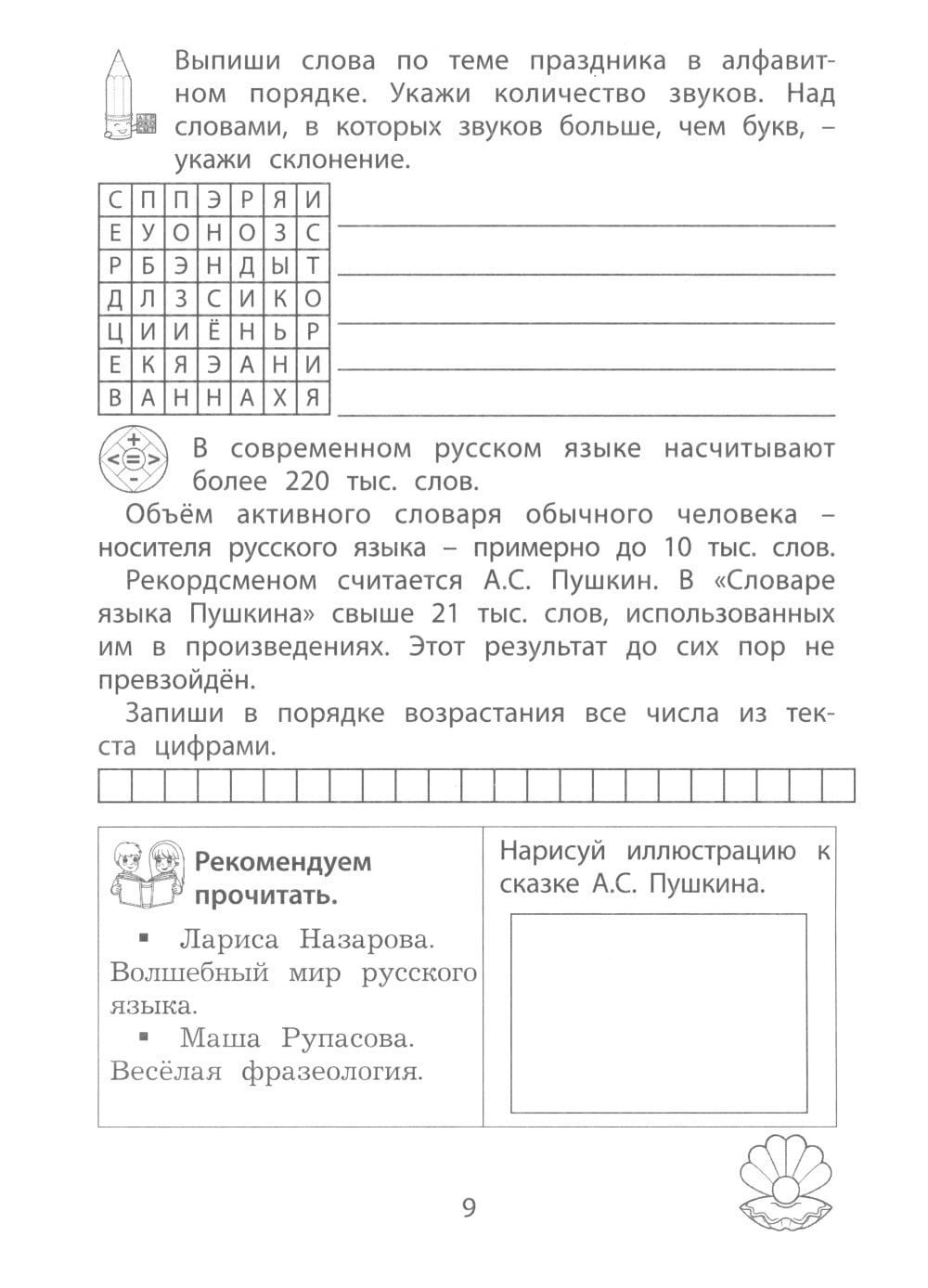 Выпиши слова по теме праздника в алфавитном порядке. Укажи количество звуков. Над словами, в которых звуков больше, чем букв, – укажи склонение.

| С | П | П | Э | Р | Я | И |
|---|---|---|---|---|---|---|
| Е | У | О | Н | О | З | С |
| Р | Б | Э | Н | Д | Ы | Т |
| Д | Л | З | С | И | К | О |
| Ц | И | И | Ё | Н | Ь | Р |
| Е | К | Я | Э | А | Н | И |
| В | А | Н | Н | А | Х | Я |

В современном русском языке насчитывают более 220 тыс. слов.

Объём активного словаря обычного человека – носителя русского языка – примерно до 10 тыс. слов.

Рекордсменом считается А.С. Пушкин. В «Словаре языка Пушкина» свыше 21 тыс. слов, использованных им в произведениях. Этот результат до сих пор не превзойдён.

Запиши в порядке возрастания все числа из текста цифрами.

Рекомендуем прочитать.

▪ Лариса Назарова. Волшебный мир русского языка.

▪ Маша Рупасова. Весёлая фразеология.

Нарисуй иллюстрацию к сказке А.С. Пушкина.

9